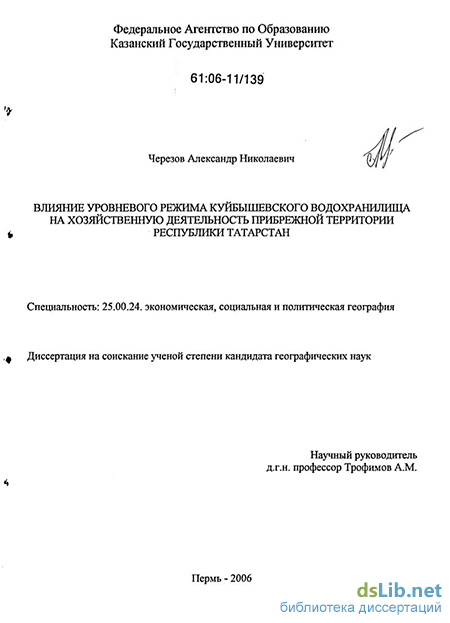 Федеральное Агентство по Образованию
Казанский Государственный Университет

61:06-11/139

Черезов Александр Николаевич

ВЛИЯНИЕ УРОВНЕВОГО РЕЖИМА КУЙБЫШЕВСКОГО ВОДОХРАНИЛИЩА НА ХОЗЯЙСТВЕННУЮ ДЕЯТЕЛЬНОСТЬ ПРИБРЕЖНОЙ ТЕРРИТОРИИ РЕСПУБЛИКИ ТАТАРСТАН

Специальность: 25.00.24. экономическая, социальная и политическая география

Диссертация на соискание ученой степени кандидата географических наук

Научный руководитель
д.г.н. профессор Трофимов А.М.

Пермь - 2006

dsLib.net
библиотека диссертаций